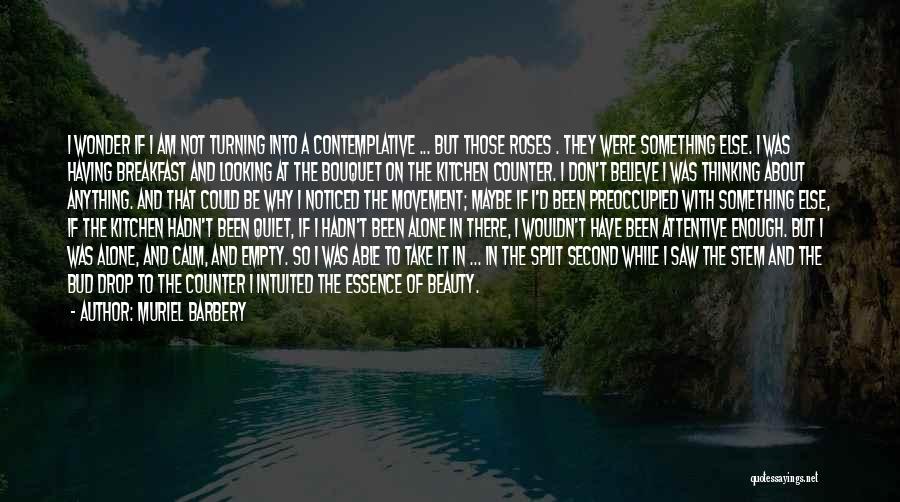 I WONDER IF I AM NOT TURNING INTO A CONTEMPLATIVE ... BUT THOSE ROSES . THEY WERE SOMETHING ELSE. I WAS HAVING BREAKFAST AND LOOKING AT THE BOUQUET ON THE KITCHEN COUNTER. I DON'T BELIEVE I WAS THINKING ABOUT ANYTHING. AND THAT COULD BE WHY I NOTICED THE MOVEMENT; MAYBE IF I'D BEEN PREOCCUPIED WITH SOMETHING ELSE, IF THE KITCHEN HADN'T BEEN QUIET, IF I HADN'T BEEN ALONE IN THERE, I WOULDN'T HAVE BEEN ATTENTIVE ENOUGH. BUT I WAS ALONE, AND CALM, AND EMPTY. SO I WAS ABLE TO TAKE IT IN ... IN THE SPLIT SECOND WHILE I SAW THE STEM AND THE BUD DROP TO THE COUNTER I INTUITED THE ESSENCE OF BEAUTY.

- AUTHOR: MURIEL BARBERY

quotessayings.net